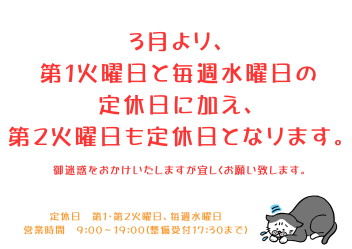 3月より、
第1火曜日と毎週水曜日の
定休日に加え、
第2火曜日も定休日となります。

御迷惑をおかけいたしますが宜しくお願い致します。

定休日　第1･第2火曜日、毎週水曜日
営業時間　9:00～19:00(整備受付17:30まで)